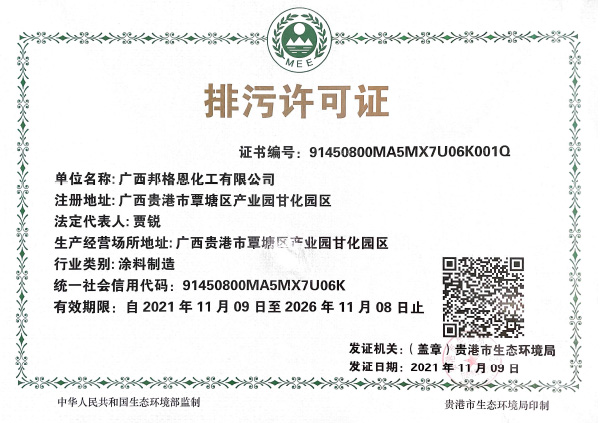 MEE

排污许可证

证书编号：91450800MA5MX7U06K001Q

单位名称：广西邦格恩化工有限公司

注册地址：广西贵港市覃塘区产业园甘化园区

法定代表人：贾锐

生产经营场所地址：广西贵港市覃塘区产业园甘化园区

行业类别：涂料制造

统一社会信用代码：91450800MA5MX7U06K

有效期限：自 2021 年 11 月 09 日至 2026 年 11 月 08 日止

发证机关：（盖章）贵港市生态环境局

发证日期：2021 年 11 月 09 日

中华人民共和国生态环境部监制

贵港市生态环境局印制